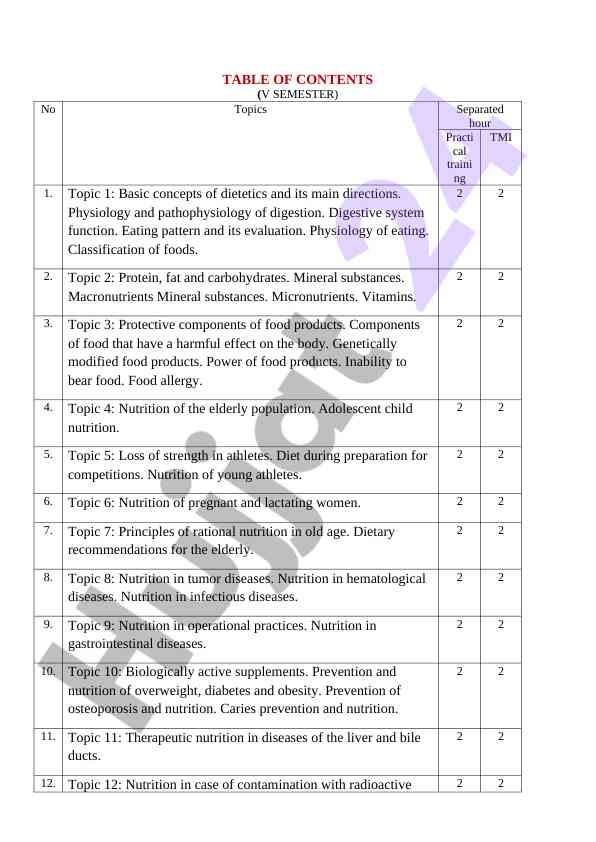 TABLE OF CONTENTS
(V SEMESTER)

| No | Topics | Separated hour | |
|---|---|---|---|
| | | Practical training | TMI |
| 1. | Topic 1: Basic concepts of dietetics and its main directions. Physiology and pathophysiology of digestion. Digestive system function. Eating pattern and its evaluation. Physiology of eating. Classification of foods. | 2 | 2 |
| 2. | Topic 2: Protein, fat and carbohydrates. Mineral substances. Macronutrients Mineral substances. Micronutrients. Vitamins. | 2 | 2 |
| 3. | Topic 3: Protective components of food products. Components of food that have a harmful effect on the body. Genetically modified food products. Power of food products. Inability to bear food. Food allergy. | 2 | 2 |
| 4. | Topic 4: Nutrition of the elderly population. Adolescent child nutrition. | 2 | 2 |
| 5. | Topic 5: Loss of strength in athletes. Diet during preparation for competitions. Nutrition of young athletes. | 2 | 2 |
| 6. | Topic 6: Nutrition of pregnant and lactating women. | 2 | 2 |
| 7. | Topic 7: Principles of rational nutrition in old age. Dietary recommendations for the elderly. | 2 | 2 |
| 8. | Topic 8: Nutrition in tumor diseases. Nutrition in hematological diseases. Nutrition in infectious diseases. | 2 | 2 |
| 9. | Topic 9: Nutrition in operational practices. Nutrition in gastrointestinal diseases. | 2 | 2 |
| 10. | Topic 10: Biologically active supplements. Prevention and nutrition of overweight, diabetes and obesity. Prevention of osteoporosis and nutrition. Caries prevention and nutrition. | 2 | 2 |
| 11. | Topic 11: Therapeutic nutrition in diseases of the liver and bile ducts. | 2 | 2 |
| 12. | Topic 12: Nutrition in case of contamination with radioactive | 2 | 2 |

Hujjat 24